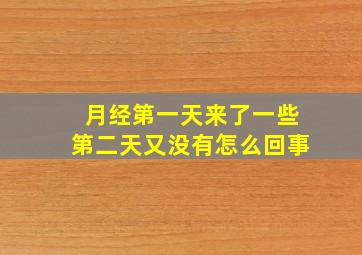 月经第一天来了一些
第二天又没有怎么回事